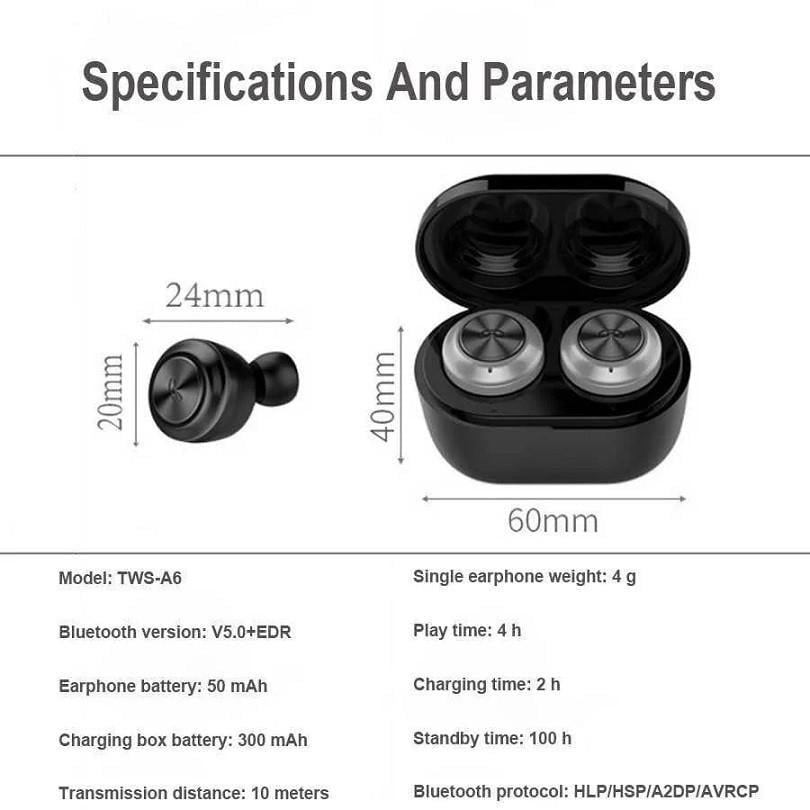 Specifications And Parameters

24mm

20mm

40mm

60mm

Model: TWS-A6

Bluetooth version: V5.0+EDR

Earphone battery: 50 mAh

Charging box battery: 300 mAh

Transmission distance: 10 meters

Single earphone weight: 4 g

Play time: 4 h

Charging time: 2 h

Standby time: 100 h

Bluetooth protocol: HLP/HSP/A2DP/AVRCP